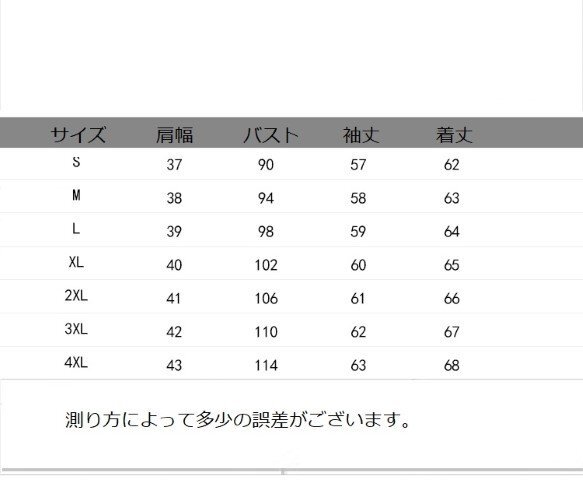 | サイズ | 肩幅 | バスト | 袖丈 | 着丈 |
|---|---|---|---|---|
| S | 37 | 90 | 57 | 62 |
| M | 38 | 94 | 58 | 63 |
| L | 39 | 98 | 59 | 64 |
| XL | 40 | 102 | 60 | 65 |
| 2XL | 41 | 106 | 61 | 66 |
| 3XL | 42 | 110 | 62 | 67 |
| 4XL | 43 | 114 | 63 | 68 |

測り方によって多少の誤差がございます。